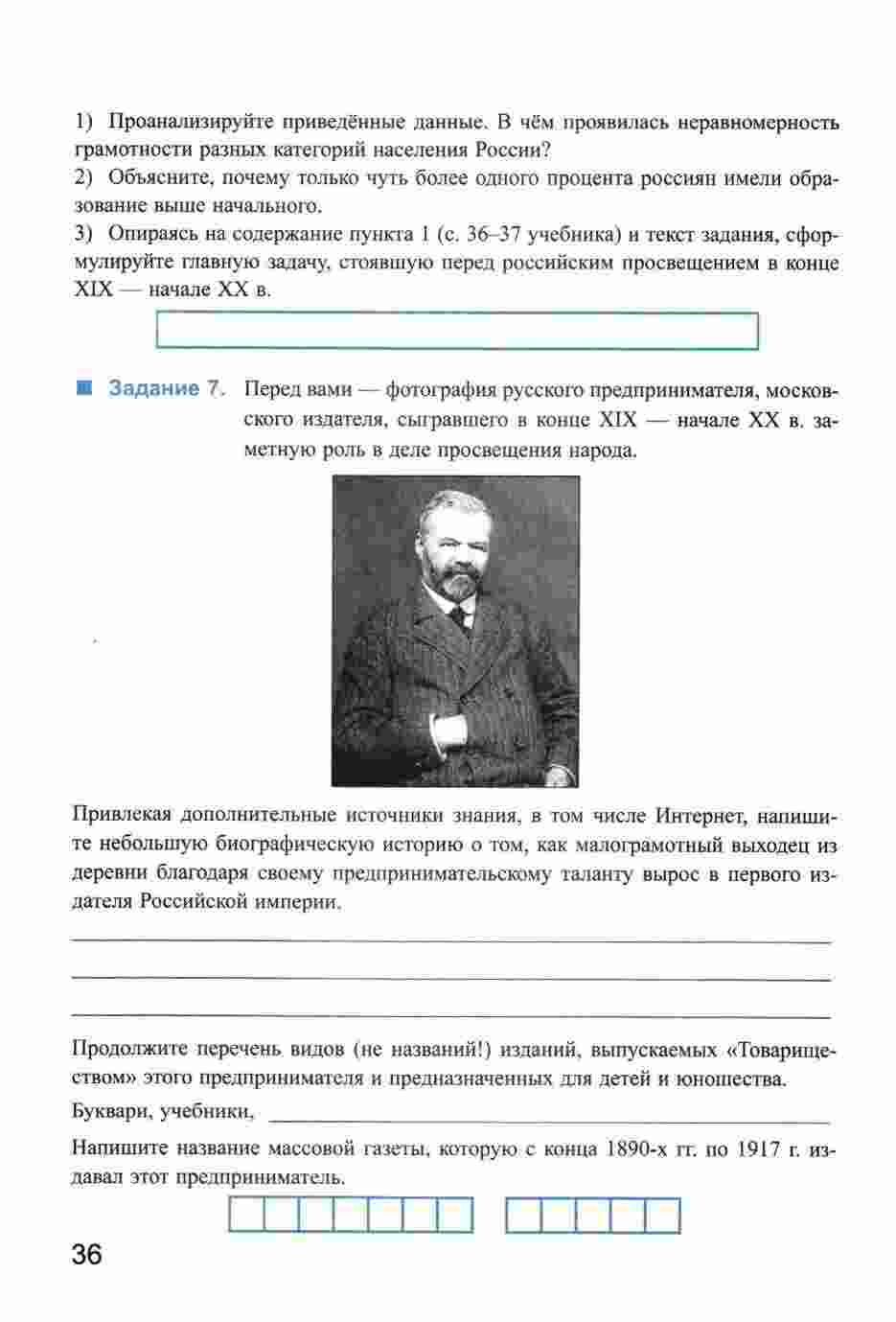 1) Проанализируйте приведённые данные. В чём проявилась неравномерность грамотности разных категорий населения России?

2) Объясните, почему только чуть более одного процента россиян имели образование выше начального.

3) Опираясь на содержание пункта 1 (с. 36–37 учебника) и текст задания, сформулируйте главную задачу, стоявшую перед российским просвещением в конце XIX — начале XX в.

Задание 7. Перед вами — фотография русского предпринимателя, московского издателя, сыгравшего в конце XIX — начале XX в. заметную роль в деле просвещения народа.

Привлекая дополнительные источники знания, в том числе Интернет, напишите небольшую биографическую историю о том, как малограмотный выходец из деревни благодаря своему предпринимательскому таланту вырос в первого издателя Российской империи.

Продолжите перечень видов (не названий!) изданий, выпускаемых «Товариществом» этого предпринимателя и предназначенных для детей и юношества.

Буквари, учебники,

Напишите название массовой газеты, которую с конца 1890-х гг. по 1917 г. издавал этот предприниматель.

36